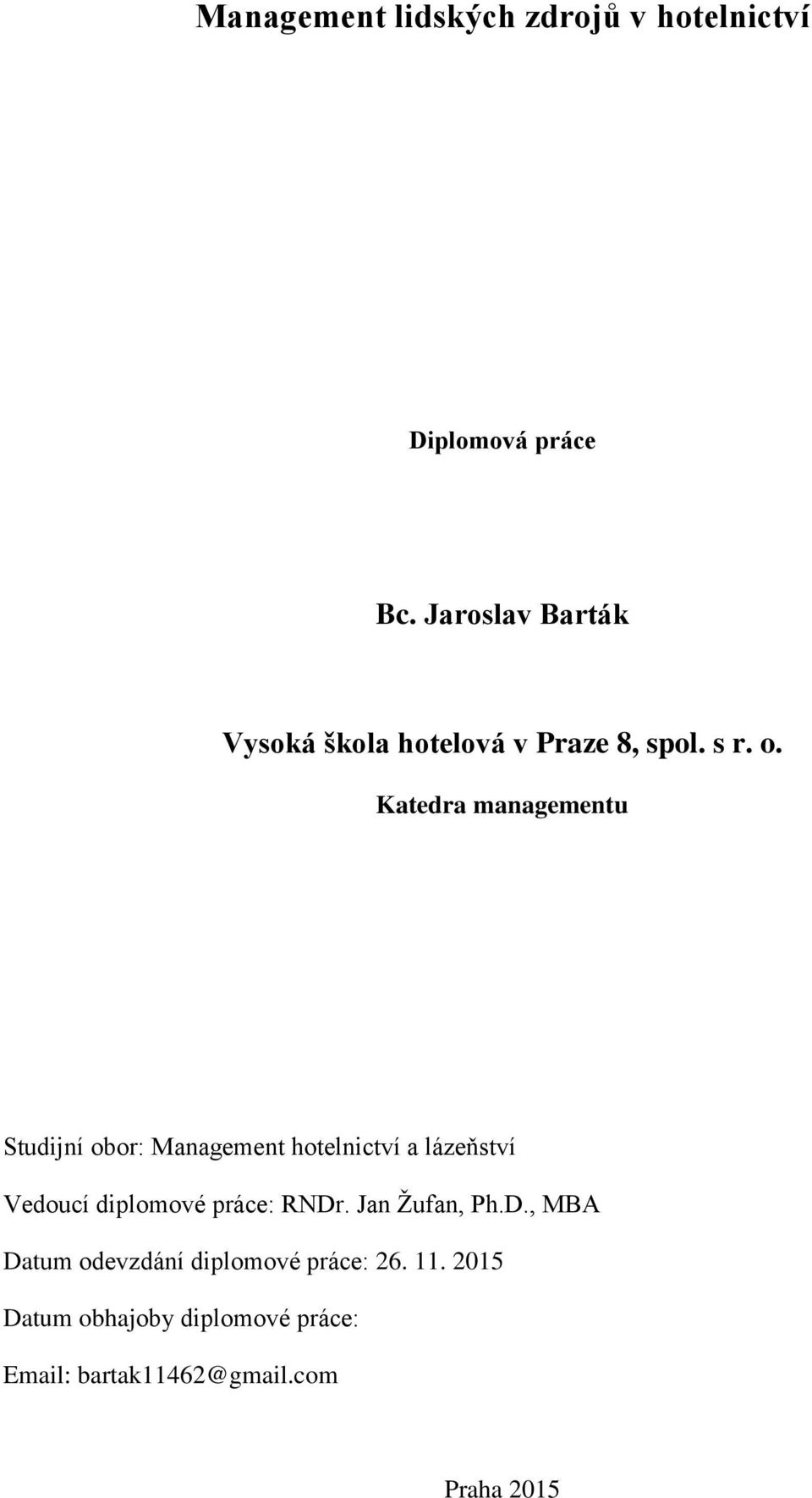 Management lidských zdrojů v hotelnictví

Diplomová práce

Bc. Jaroslav Barták

Vysoká škola hotelová v Praze 8, spol. s r. o.

Katedra managementu

Studijní obor: Management hotelnictví a lázeňství

Vedoucí diplomové práce: RNDr. Jan Žufan, Ph.D., MBA

Datum odevzdání diplomové práce: 26. 11. 2015

Datum obhajoby diplomové práce:

Email: bartak11462@gmail.com

Praha 2015